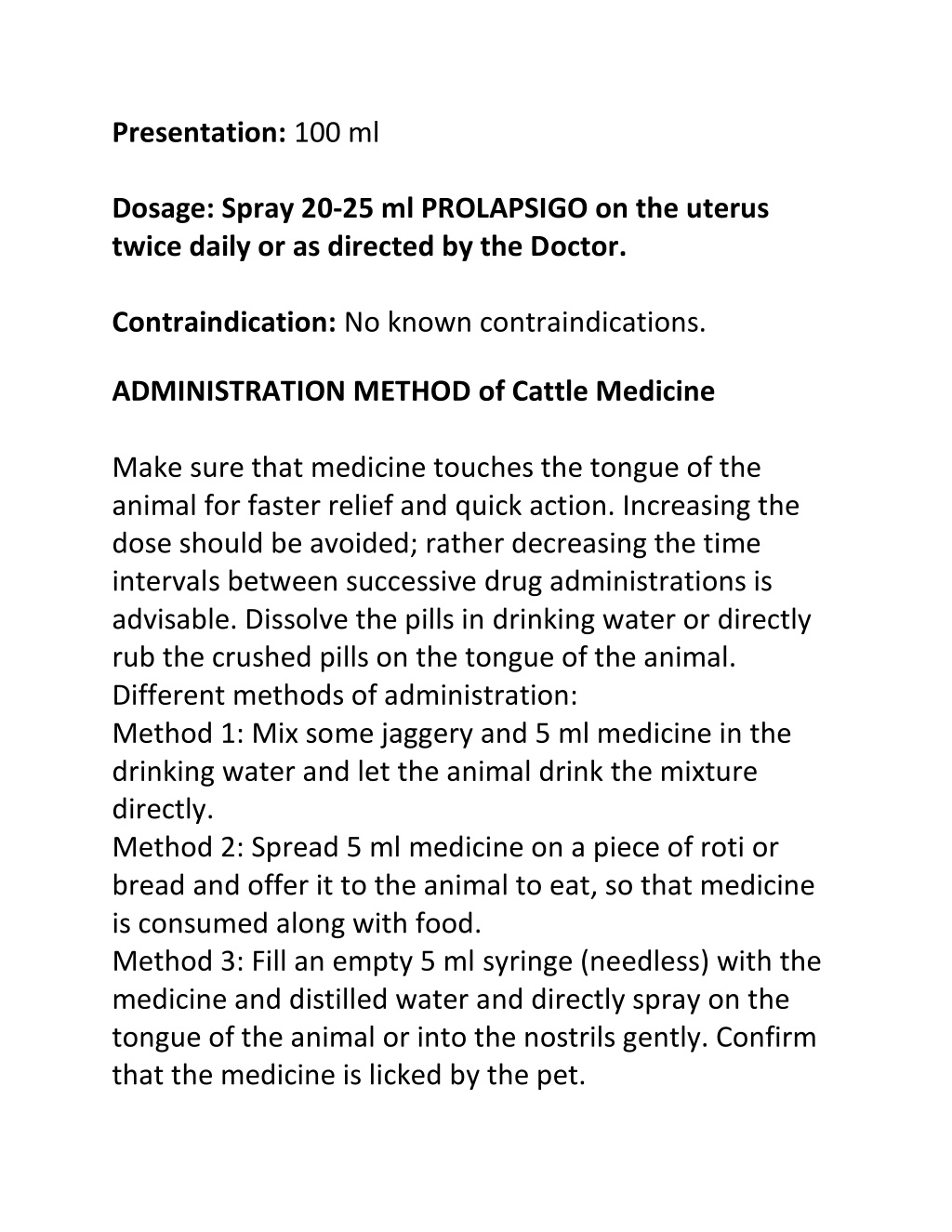 Presentation: 100 ml

Dosage: Spray 20-25 ml PROLAPSIGO on the uterus twice daily or as directed by the Doctor.

Contraindication: No known contraindications.

ADMINISTRATION METHOD of Cattle Medicine

Make sure that medicine touches the tongue of the animal for faster relief and quick action. Increasing the dose should be avoided; rather decreasing the time intervals between successive drug administrations is advisable. Dissolve the pills in drinking water or directly rub the crushed pills on the tongue of the animal.
Different methods of administration:
Method 1: Mix some jaggery and 5 ml medicine in the drinking water and let the animal drink the mixture directly.
Method 2: Spread 5 ml medicine on a piece of roti or bread and offer it to the animal to eat, so that medicine is consumed along with food.
Method 3: Fill an empty 5 ml syringe (needless) with the medicine and distilled water and directly spray on the tongue of the animal or into the nostrils gently. Confirm that the medicine is licked by the pet.